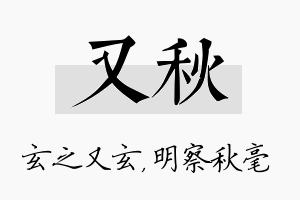 又秋

玄之又玄，明察秋毫